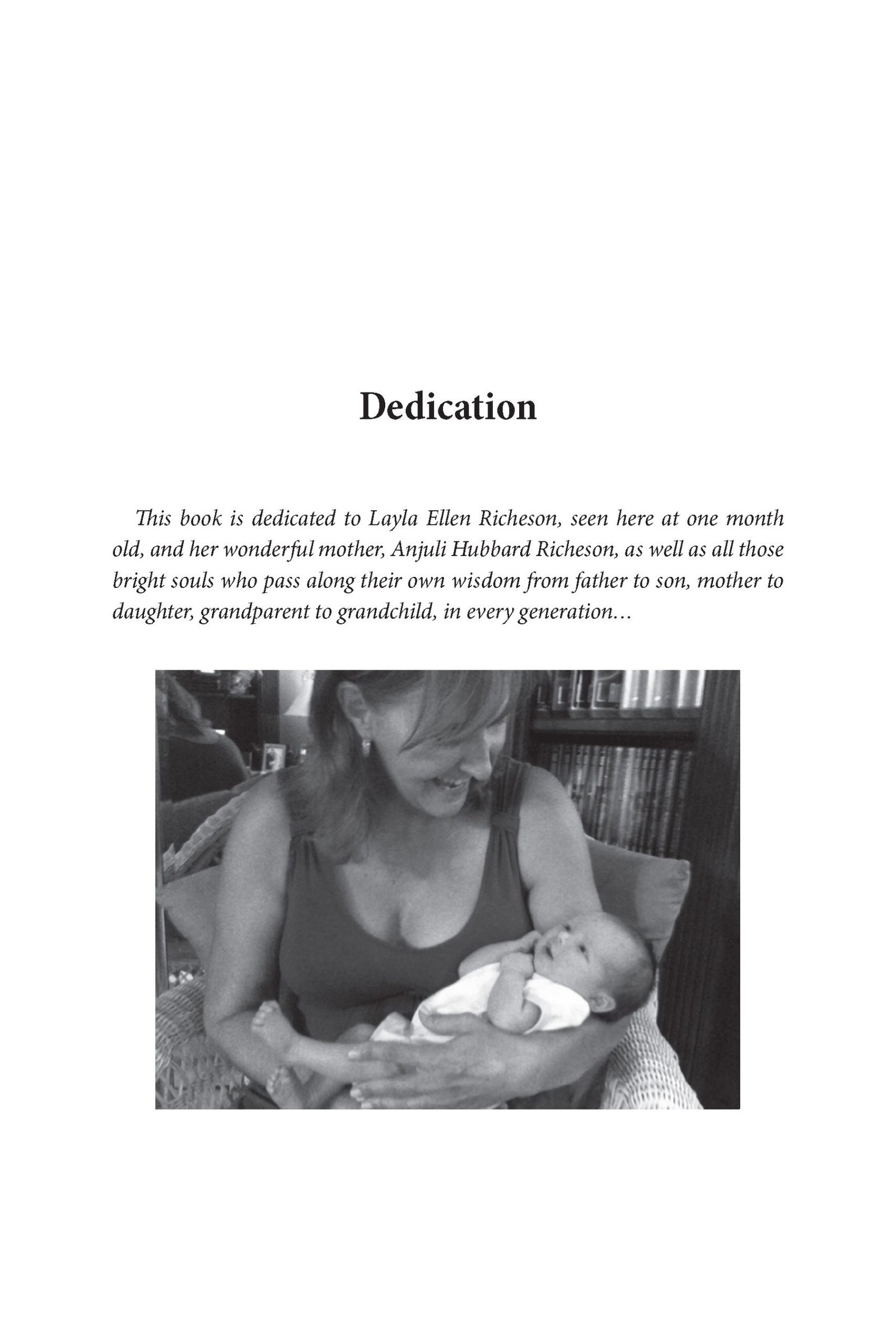 Dedication

This book is dedicated to Layla Ellen Richeson, seen here at one month old, and her wonderful mother, Anjuli Hubbard Richeson, as well as all those bright souls who pass along their own wisdom from father to son, mother to daughter, grandparent to grandchild, in every generation…